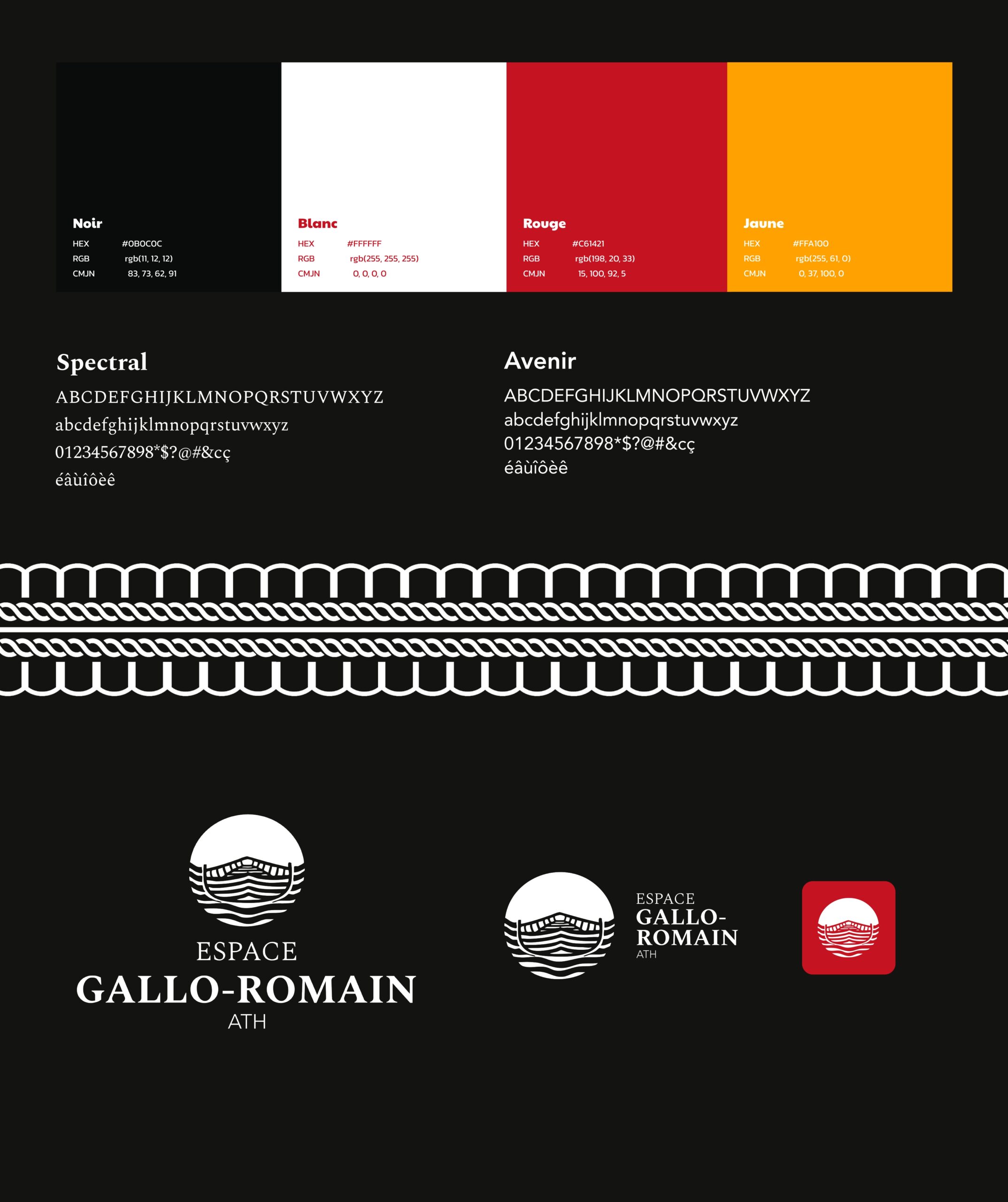 Noir
HEX #0B0C0C
RGB rgb(11, 12, 12)
CMJN 83, 73, 62, 91

Blanc
HEX #FFFFFF
RGB rgb(255, 255, 255)
CMJN 0, 0, 0, 0

Rouge
HEX #C61421
RGB rgb(198, 20, 33)
CMJN 15, 100, 92, 5

Jaune
HEX #FFA100
RGB rgb(255, 61, 0)
CMJN 0, 37, 100, 0

Spectral
ABCDEFGHIJKLMNOPQRSTUVWXYZ
abcdefghijklmnopqrstuvwxyz
01234567898*$?@#&cç
éâùîôèê

Avenir
ABCDEFGHIJKLMNOPQRSTUVWXYZ
abcdefghijklmnopqrstuvwxyz
01234567898*$?@#&cç
éâùîôèê

ESPACE
GALLO-ROMAIN
ATH

ESPACE
GALLO-
ROMAIN
ATH